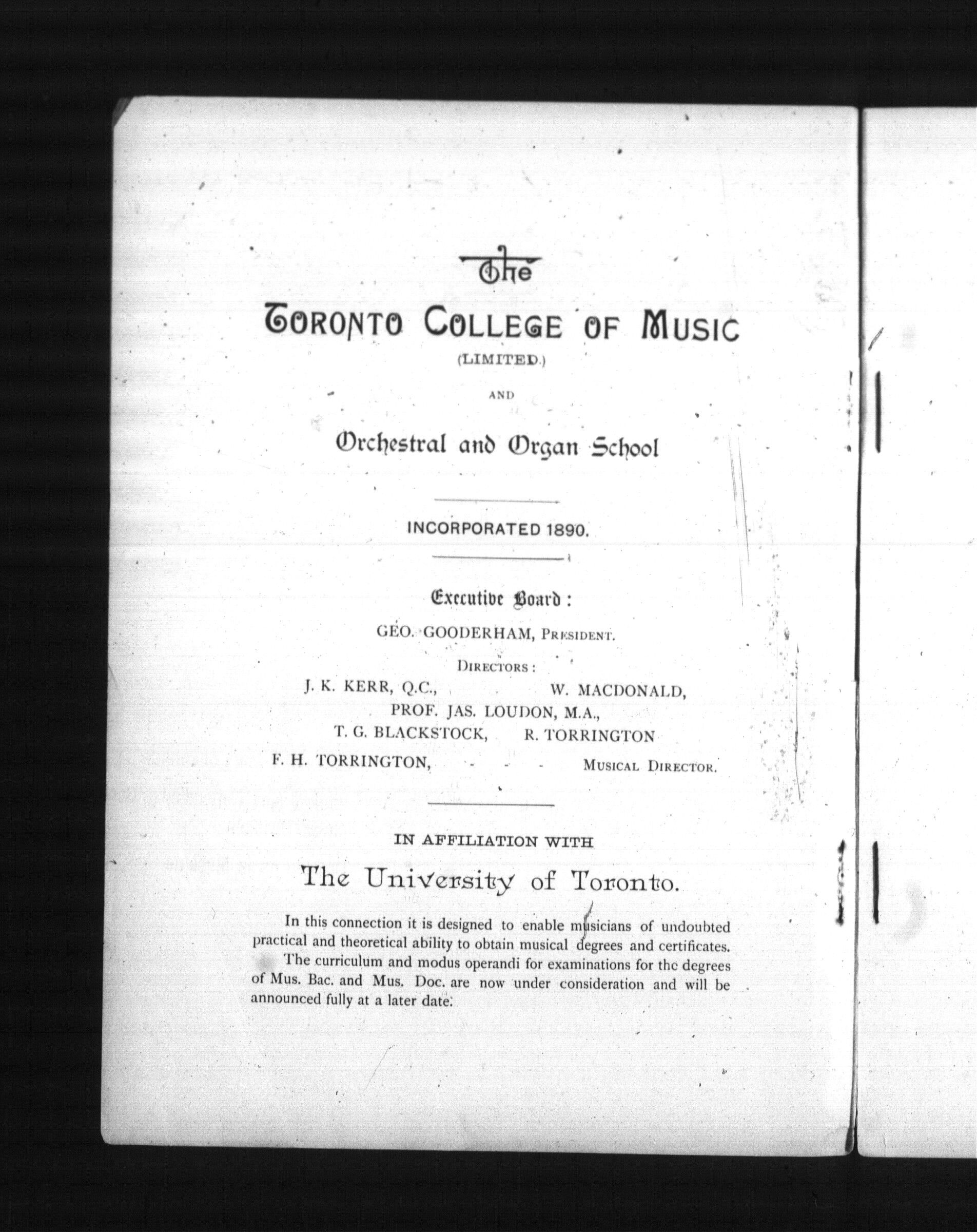 The

TORONTO COLLEGE OF MUSIC

(LIMITED.)

AND

Orchestral and Organ School

INCORPORATED 1890.

Executive Board:

GEO. GOODERHAM, PRESIDENT.

DIRECTORS:

J. K. KERR, Q.C., W. MACDONALD,

PROF. JAS. LOUDON, M.A.,

T. G. BLACKSTOCK, R. TORRINGTON

F. H. TORRINGTON, - - - MUSICAL DIRECTOR.

IN AFFILIATION WITH

The University of Toronto.

In this connection it is designed to enable musicians of undoubted practical and theoretical ability to obtain musical degrees and certificates.

The curriculum and modus operandi for examinations for the degrees of Mus. Bac. and Mus. Doc. are now under consideration and will be announced fully at a later date.